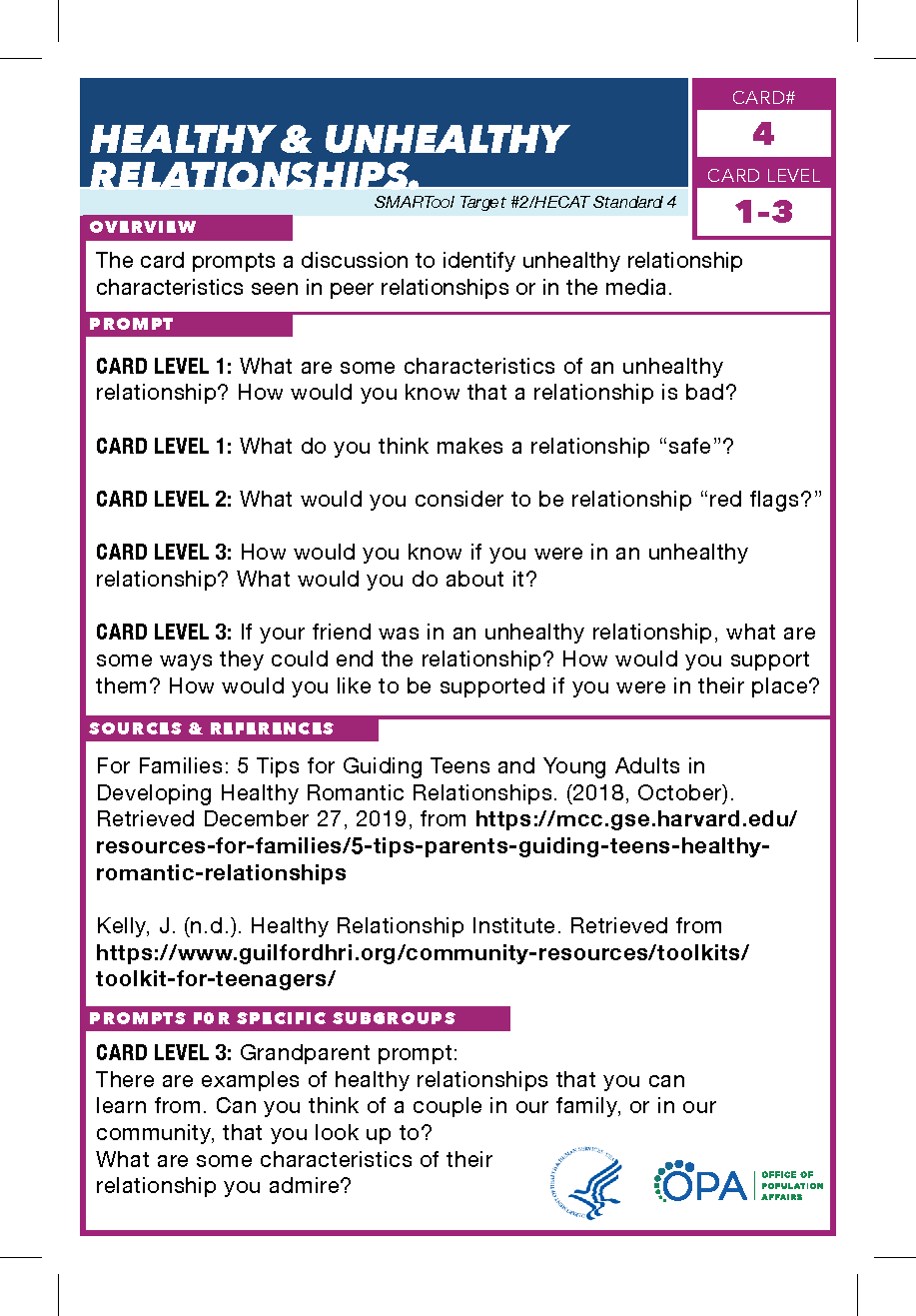 HEALTHY & UNHEALTHY RELATIONSHIPS.

CARD#
4
CARD LEVEL
1-3

SMARTool Target #2/HECAT Standard 4

OVERVIEW

The card prompts a discussion to identify unhealthy relationship characteristics seen in peer relationships or in the media.

PROMPT

CARD LEVEL 1: What are some characteristics of an unhealthy relationship? How would you know that a relationship is bad?

CARD LEVEL 1: What do you think makes a relationship “safe”?

CARD LEVEL 2: What would you consider to be relationship “red flags?”

CARD LEVEL 3: How would you know if you were in an unhealthy relationship? What would you do about it?

CARD LEVEL 3: If your friend was in an unhealthy relationship, what are some ways they could end the relationship? How would you support them? How would you like to be supported if you were in their place?

SOURCES & REFERENCES

For Families: 5 Tips for Guiding Teens and Young Adults in Developing Healthy Romantic Relationships. (2018, October). Retrieved December 27, 2019, from https://mcc.gse.harvard.edu/resources-for-families/5-tips-parents-guiding-teens-healthy-romantic-relationships

Kelly, J. (n.d.). Healthy Relationship Institute. Retrieved from https://www.guilfordhri.org/community-resources/toolkits/toolkit-for-teenagers/

PROMPTS FOR SPECIFIC SUBGROUPS

CARD LEVEL 3: Grandparent prompt:
There are examples of healthy relationships that you can learn from. Can you think of a couple in our family, or in our community, that you look up to?
What are some characteristics of their relationship you admire?

OPA OFFICE OF POPULATION AFFAIRS